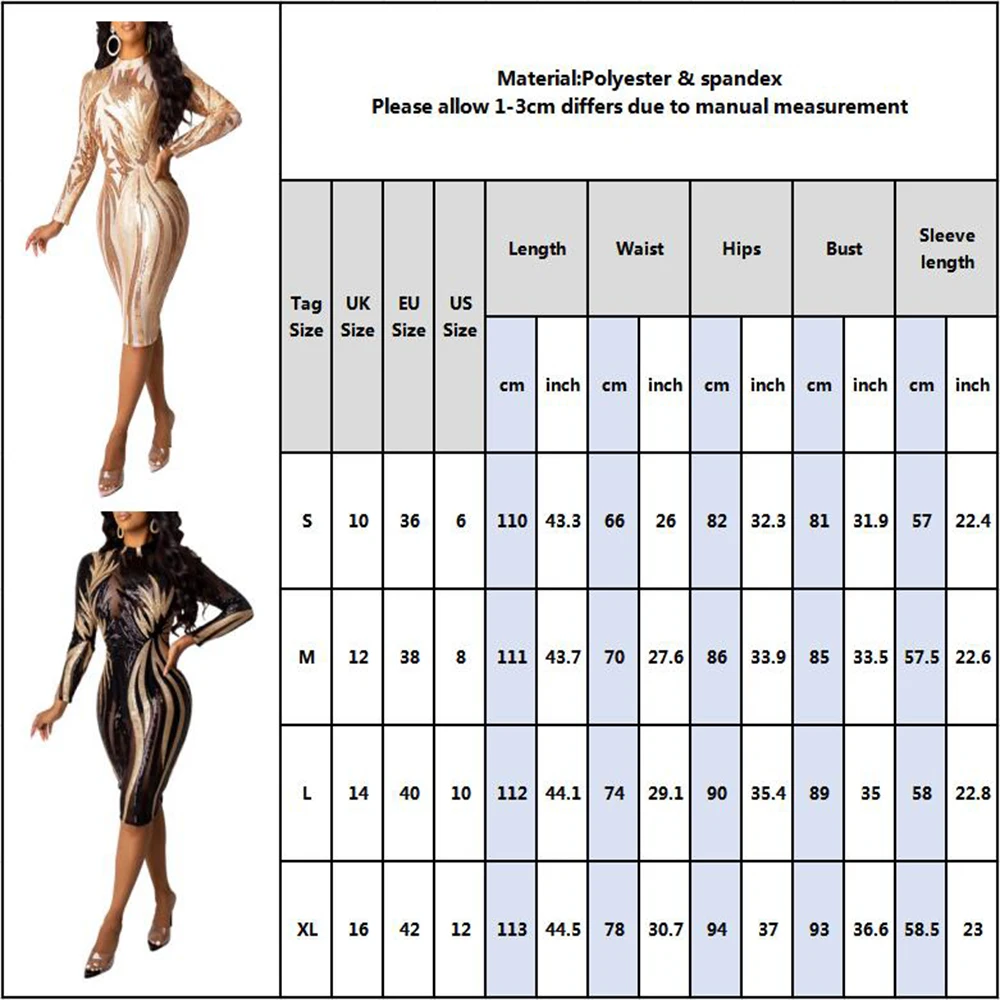 Material:Polyester & spandex
Please allow 1-3cm differs due to manual measurement

| Tag Size | UK Size | EU Size | US Size | Length cm | Length inch | Waist cm | Waist inch | Hips cm | Hips inch | Bust cm | Bust inch | Sleeve length cm | Sleeve length inch |
|---|---|---|---|---|---|---|---|---|---|---|---|---|---|
| S | 10 | 36 | 6 | 110 | 43.3 | 66 | 26 | 82 | 32.3 | 81 | 31.9 | 57 | 22.4 |
| M | 12 | 38 | 8 | 111 | 43.7 | 70 | 27.6 | 86 | 33.9 | 85 | 33.5 | 57.5 | 22.6 |
| L | 14 | 40 | 10 | 112 | 44.1 | 74 | 29.1 | 90 | 35.4 | 89 | 35 | 58 | 22.8 |
| XL | 16 | 42 | 12 | 113 | 44.5 | 78 | 30.7 | 94 | 37 | 93 | 36.6 | 58.5 | 23 |